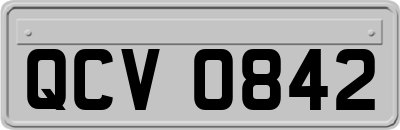 QCV 0842